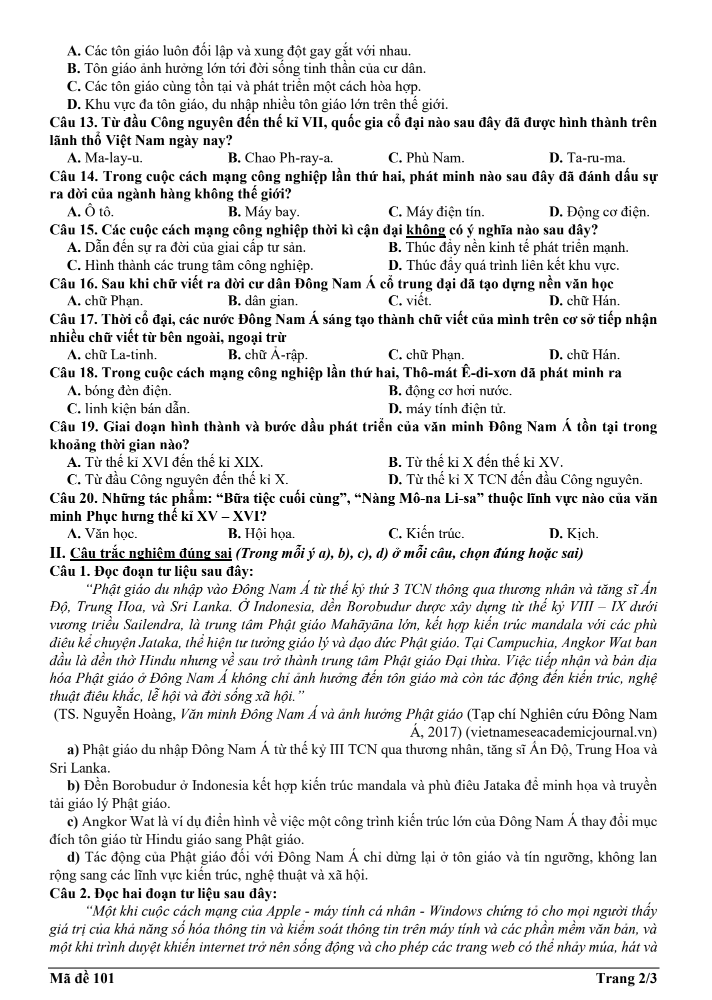 A. Các tôn giáo luôn đối lập và xung đột gay gắt với nhau.
B. Tôn giáo ảnh hưởng lớn tới đời sống tinh thần của cư dân.
C. Các tôn giáo cùng tồn tại và phát triển một cách hòa hợp.
D. Khu vực đa tôn giáo, du nhập nhiều tôn giáo lớn trên thế giới.
Câu 13. Từ đầu Công nguyên đến thế kỉ VII, quốc gia cổ đại nào sau đây đã được hình thành trên lãnh thổ Việt Nam ngày nay?
A. Ma-lay-u. B. Chao Ph-ray-a. C. Phù Nam. D. Ta-ru-ma.
Câu 14. Trong cuộc cách mạng công nghiệp lần thứ hai, phát minh nào sau đây đã đánh dấu sự ra đời của ngành hàng không thế giới?
A. Ô tô. B. Máy bay. C. Máy điện tín. D. Động cơ điện.
Câu 15. Các cuộc cách mạng công nghiệp thời kì cận đại không có ý nghĩa nào sau đây?
A. Dẫn đến sự ra đời của giai cấp tư sản. B. Thúc đẩy nền kinh tế phát triển mạnh.
C. Hình thành các trung tâm công nghiệp. D. Thúc đẩy quá trình liên kết khu vực.
Câu 16. Sau khi chữ viết ra đời cư dân Đông Nam Á cổ trung đại đã tạo dựng nền văn học
A. chữ Phạn. B. dân gian. C. viết. D. chữ Hán.
Câu 17. Thời cổ đại, các nước Đông Nam Á sáng tạo thành chữ viết của mình trên cơ sở tiếp nhận nhiều chữ viết từ bên ngoài, ngoại trừ
A. chữ La-tinh. B. chữ Ả-rập. C. chữ Phạn. D. chữ Hán.
Câu 18. Trong cuộc cách mạng công nghiệp lần thứ hai, Thô-mát Ê-đi-xơn đã phát minh ra
A. bóng đèn điện. B. động cơ hơi nước.
C. linh kiện bán dẫn. D. máy tính điện tử.
Câu 19. Giai đoạn hình thành và bước đầu phát triển của văn minh Đông Nam Á tồn tại trong khoảng thời gian nào?
A. Từ thế kỉ XVI đến thế kỉ XIX. B. Từ thế kỉ X đến thế kỉ XV.
C. Từ đầu Công nguyên đến thế kỉ X. D. Từ thế kỉ X TCN đến đầu Công nguyên.
Câu 20. Những tác phẩm: "Bữa tiệc cuối cùng", "Nàng Mô-na Li-sa" thuộc lĩnh vực nào của văn minh Phục hưng thế kỉ XV – XVI?
A. Văn học. B. Hội họa. C. Kiến trúc. D. Kịch.
II. Câu trắc nghiệm đúng sai (Trong mỗi ý a), b), c), d) ở mỗi câu, chọn đúng hoặc sai)
Câu 1. Đọc đoạn tư liệu sau đây:
"Phật giáo du nhập vào Đông Nam Á từ thế kỷ thứ 3 TCN thông qua thương nhân và tăng sĩ Ấn Độ, Trung Hoa, và Sri Lanka. Ở Indonesia, đền Borobudur được xây dựng từ thế kỷ VIII – IX dưới vương triều Sailendra, là trung tâm Phật giáo Mahāyāna lớn, kết hợp kiến trúc mandala với các phù điêu kể chuyện Jataka, thể hiện tư tưởng giáo lý và đạo đức Phật giáo. Tại Campuchia, Angkor Wat ban đầu là đền thờ Hindu nhưng về sau trở thành trung tâm Phật giáo Đại thừa. Việc tiếp nhận và bản địa hóa Phật giáo ở Đông Nam Á không chỉ ảnh hưởng đến tôn giáo mà còn tác động đến kiến trúc, nghệ thuật điêu khắc, lễ hội và đời sống xã hội."
(TS. Nguyễn Hoàng, Văn minh Đông Nam Á và ảnh hưởng Phật giáo (Tạp chí Nghiên cứu Đông Nam Á, 2017) (vietnameseacademicjournal.vn)
a) Phật giáo du nhập Đông Nam Á từ thế kỷ III TCN qua thương nhân, tăng sĩ Ấn Độ, Trung Hoa và Sri Lanka.
b) Đền Borobudur ở Indonesia kết hợp kiến trúc mandala và phù điêu Jataka để minh họa và truyền tải giáo lý Phật giáo.
c) Angkor Wat là ví dụ điển hình về việc một công trình kiến trúc lớn của Đông Nam Á thay đổi mục đích tôn giáo từ Hindu giáo sang Phật giáo.
d) Tác động của Phật giáo đối với Đông Nam Á chỉ dừng lại ở tôn giáo và tín ngưỡng, không lan rộng sang các lĩnh vực kiến trúc, nghệ thuật và xã hội.
Câu 2. Đọc hai đoạn tư liệu sau đây:
"Một khi cuộc cách mạng của Apple - máy tính cá nhân - Windows chứng tỏ cho mọi người thấy giá trị của khả năng số hóa thông tin và kiểm soát thông tin trên máy tính và các phần mềm văn bản, và một khi trình duyệt khiến internet trở nên sống động và cho phép các trang web có thể nhảy múa, hát và
Mã đề 101 Trang 2/3